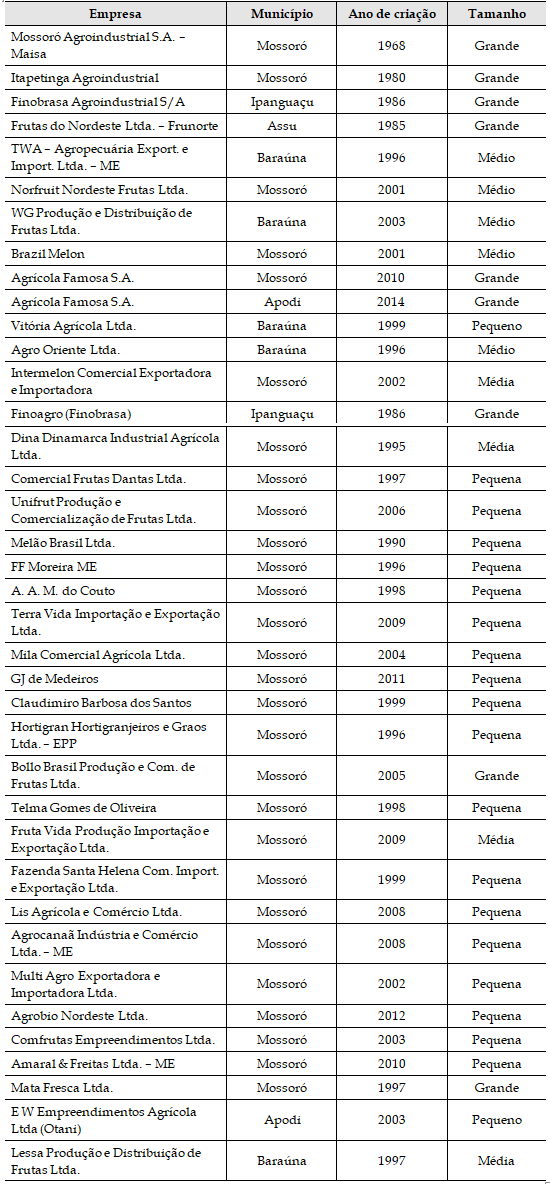 | Empresa | Município | Ano de criação | Tamanho |
|---|---|---|---|
| Mossoró Agroindustrial S.A. – Maisa | Mossoró | 1968 | Grande |
| Itapetinga Agroindustrial | Mossoró | 1980 | Grande |
| Finobrasa Agroindustrial S/A | Ipanguaçu | 1986 | Grande |
| Frutas do Nordeste Ltda. – Frunorte | Assu | 1985 | Grande |
| TWA – Agropecuária Export. e Import. Ltda. – ME | Baraúna | 1996 | Médio |
| Norfruit Nordeste Frutas Ltda. | Mossoró | 2001 | Médio |
| WG Produção e Distribuição de Frutas Ltda. | Baraúna | 2003 | Médio |
| Brazil Melon | Mossoró | 2001 | Médio |
| Agrícola Famosa S.A. | Mossoró | 2010 | Grande |
| Agrícola Famosa S.A. | Apodi | 2014 | Grande |
| Vitória Agrícola Ltda. | Baraúna | 1999 | Pequeno |
| Agro Oriente Ltda. | Baraúna | 1996 | Médio |
| Intermelon Comercial Exportadora e Importadora | Mossoró | 2002 | Média |
| Finoagro (Finobrasa) | Ipanguaçu | 1986 | Grande |
| Dina Dinamarca Industrial Agrícola Ltda. | Mossoró | 1995 | Média |
| Comercial Frutas Dantas Ltda. | Mossoró | 1997 | Pequena |
| Unifrut Produção e Comercialização de Frutas Ltda. | Mossoró | 2006 | Pequena |
| Melão Brasil Ltda. | Mossoró | 1990 | Pequena |
| FF Moreira ME | Mossoró | 1996 | Pequena |
| A. A. M. do Couto | Mossoró | 1998 | Pequena |
| Terra Vida Importação e Exportação Ltda. | Mossoró | 2009 | Pequena |
| Mila Comercial Agrícola Ltda. | Mossoró | 2004 | Pequena |
| GJ de Medeiros | Mossoró | 2011 | Pequena |
| Claudimiro Barbosa dos Santos | Mossoró | 1999 | Pequena |
| Hortigran Hortigranjeiros e Graos Ltda. – EPP | Mossoró | 1996 | Pequena |
| Bollo Brasil Produção e Com. de Frutas Ltda. | Mossoró | 2005 | Grande |
| Telma Gomes de Oliveira | Mossoró | 1998 | Pequena |
| Fruta Vida Produção Importação e Exportação Ltda. | Mossoró | 2009 | Média |
| Fazenda Santa Helena Com. Import. e Exportação Ltda. | Mossoró | 1999 | Pequena |
| Lis Agrícola e Comércio Ltda. | Mossoró | 2008 | Pequena |
| Agrocanaã Indústria e Comércio Ltda. – ME | Mossoró | 2008 | Pequena |
| Multi Agro Exportadora e Importadora Ltda. | Mossoró | 2002 | Pequena |
| Agrobio Nordeste Ltda. | Mossoró | 2012 | Pequena |
| Comfrutas Empreendimentos Ltda. | Mossoró | 2003 | Pequena |
| Amaral & Freitas Ltda. – ME | Mossoró | 2010 | Pequena |
| Mata Fresca Ltda. | Mossoró | 1997 | Grande |
| E W Empreendimentos Agrícola Ltda (Otani) | Apodi | 2003 | Pequeno |
| Lessa Produção e Distribuição de Frutas Ltda. | Baraúna | 1997 | Média |